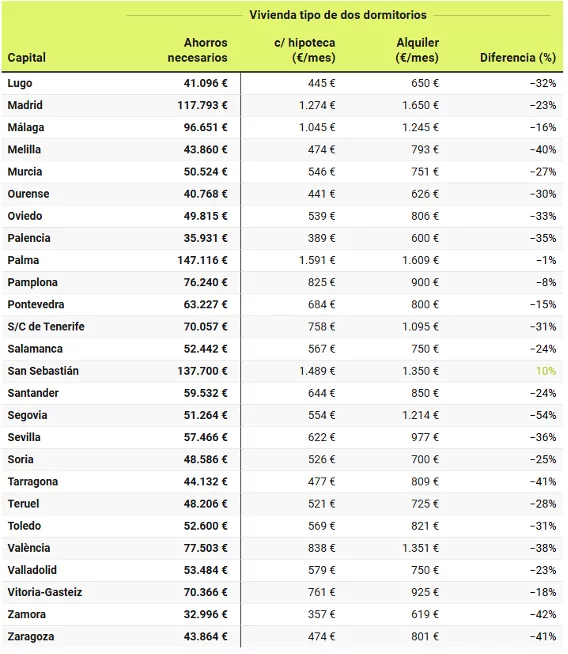 Vivienda tipo de dos dormitorios

| Capital | Ahorros necesarios | c/ hipoteca (€/mes) | Alquiler (€/mes) | Diferencia (%) |
|---|---|---|---|---|
| Lugo | 41.096 € | 445 € | 650 € | −32% |
| Madrid | 117.793 € | 1.274 € | 1.650 € | −23% |
| Málaga | 96.651 € | 1.045 € | 1.245 € | −16% |
| Melilla | 43.860 € | 474 € | 793 € | −40% |
| Murcia | 50.524 € | 546 € | 751 € | −27% |
| Ourense | 40.768 € | 441 € | 626 € | −30% |
| Oviedo | 49.815 € | 539 € | 806 € | −33% |
| Palencia | 35.931 € | 389 € | 600 € | −35% |
| Palma | 147.116 € | 1.591 € | 1.609 € | −1% |
| Pamplona | 76.240 € | 825 € | 900 € | −8% |
| Pontevedra | 63.227 € | 684 € | 800 € | −15% |
| S/C de Tenerife | 70.057 € | 758 € | 1.095 € | −31% |
| Salamanca | 52.442 € | 567 € | 750 € | −24% |
| San Sebastián | 137.700 € | 1.489 € | 1.350 € | 10% |
| Santander | 59.532 € | 644 € | 850 € | −24% |
| Segovia | 51.264 € | 554 € | 1.214 € | −54% |
| Sevilla | 57.466 € | 622 € | 977 € | −36% |
| Soria | 48.586 € | 526 € | 700 € | −25% |
| Tarragona | 44.132 € | 477 € | 809 € | −41% |
| Teruel | 48.206 € | 521 € | 725 € | −28% |
| Toledo | 52.600 € | 569 € | 821 € | −31% |
| València | 77.503 € | 838 € | 1.351 € | −38% |
| Valladolid | 53.484 € | 579 € | 750 € | −23% |
| Vitoria-Gasteiz | 70.366 € | 761 € | 925 € | −18% |
| Zamora | 32.996 € | 357 € | 619 € | −42% |
| Zaragoza | 43.864 € | 474 € | 801 € | −41% |